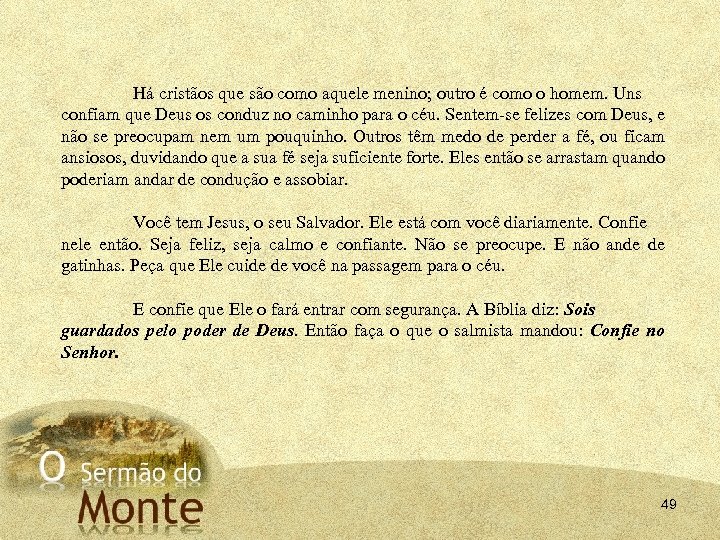 Há cristãos que são como aquele menino; outro é como o homem. Uns confiam que Deus os conduz no caminho para o céu. Sentem-se felizes com Deus, e não se preocupam nem um pouquinho. Outros têm medo de perder a fé, ou ficam ansiosos, duvidando que a sua fé seja suficiente forte. Eles então se arrastam quando poderiam andar de condução e assobiar.

Você tem Jesus, o seu Salvador. Ele está com você diariamente. Confie nele então. Seja feliz, seja calmo e confiante. Não se preocupe. E não ande de gatinhas. Peça que Ele cuide de você na passagem para o céu.

E confie que Ele o fará entrar com segurança. A Bíblia diz: Sois guardados pelo poder de Deus. Então faça o que o salmista mandou: Confie no Senhor.

O Sermão do
Monte

49